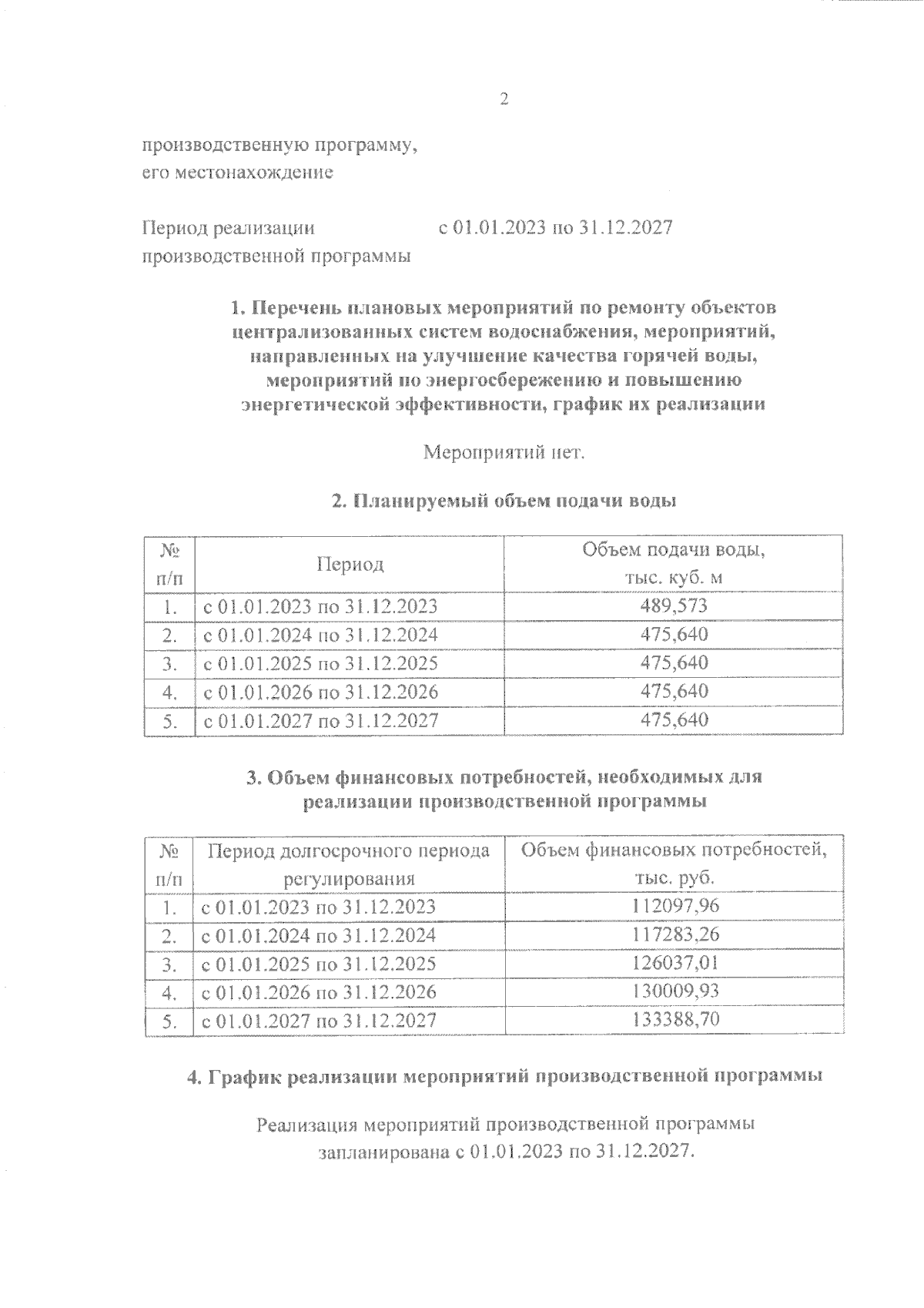 2

производственную программу, его местонахождение

Период реализации производственной программы с 01.01.2023 по 31.12.2027

1. Перечень плановых мероприятий по ремонту объектов централизованных систем водоснабжения, мероприятий, направленных на улучшение качества горячей воды, мероприятий по энергосбережению и повышению энергетической эффективности, график их реализации

Мероприятий нет.

2. Планируемый объем подачи воды

| № п/п | Период | Объем подачи воды, тыс. куб. м |
|---|---|---|
| 1. | с 01.01.2023 по 31.12.2023 | 489,573 |
| 2. | с 01.01.2024 по 31.12.2024 | 475,640 |
| 3. | с 01.01.2025 по 31.12.2025 | 475,640 |
| 4. | с 01.01.2026 по 31.12.2026 | 475,640 |
| 5. | с 01.01.2027 по 31.12.2027 | 475,640 |

3. Объем финансовых потребностей, необходимых для реализации производственной программы

| № п/п | Период долгосрочного периода регулирования | Объем финансовых потребностей, тыс. руб. |
|---|---|---|
| 1. | с 01.01.2023 по 31.12.2023 | 112097,96 |
| 2. | с 01.01.2024 по 31.12.2024 | 117283,26 |
| 3. | с 01.01.2025 по 31.12.2025 | 126037,01 |
| 4. | с 01.01.2026 по 31.12.2026 | 130009,93 |
| 5. | с 01.01.2027 по 31.12.2027 | 133388,70 |

4. График реализации мероприятий производственной программы

Реализация мероприятий производственной программы запланирована с 01.01.2023 по 31.12.2027.